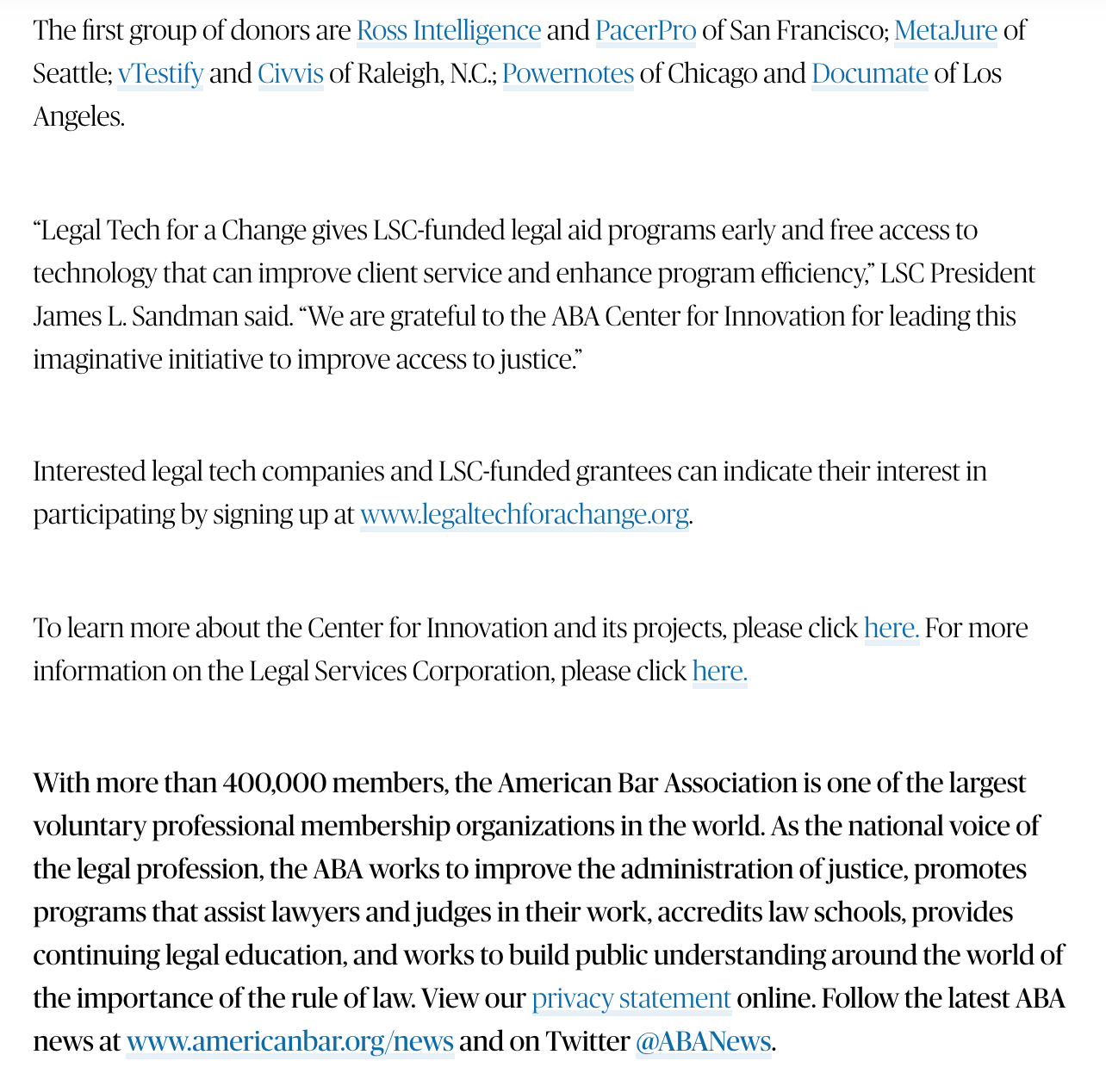 The first group of donors are Ross Intelligence and PacerPro of San Francisco; MetaJure of Seattle; vTestify and Civvis of Raleigh, N.C.; Powernotes of Chicago and Documate of Los Angeles.

“Legal Tech for a Change gives LSC-funded legal aid programs early and free access to technology that can improve client service and enhance program efficiency,” LSC President James L. Sandman said. “We are grateful to the ABA Center for Innovation for leading this imaginative initiative to improve access to justice.”

Interested legal tech companies and LSC-funded grantees can indicate their interest in participating by signing up at www.legaltechforachange.org.

To learn more about the Center for Innovation and its projects, please click here. For more information on the Legal Services Corporation, please click here.

With more than 400,000 members, the American Bar Association is one of the largest voluntary professional membership organizations in the world. As the national voice of the legal profession, the ABA works to improve the administration of justice, promotes programs that assist lawyers and judges in their work, accredits law schools, provides continuing legal education, and works to build public understanding around the world of the importance of the rule of law. View our privacy statement online. Follow the latest ABA news at www.americanbar.org/news and on Twitter @ABANews.